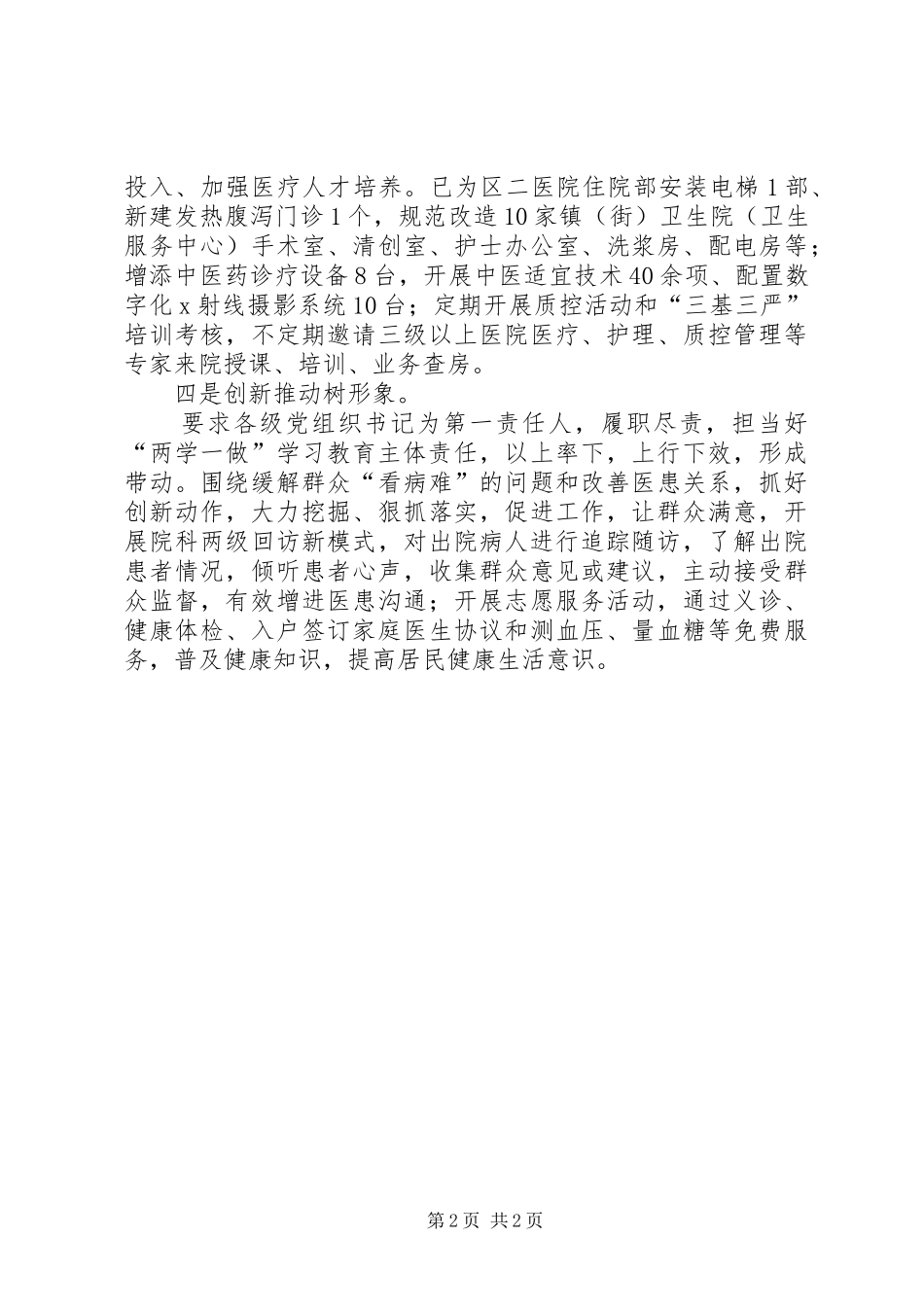 投入、加强医疗人才培养。已为区二医院住院部安装电梯1部、新建发热腹泻门诊1个，规范改造10家镇（街）卫生院（卫生服务中心）手术室、清创室、护士办公室、洗浆房、配电房等；增添中医药诊疗设备8台，开展中医适宜技术40余项、配置数字化x射线摄影系统10台；定期开展质控活动和“三基三严”培训考核，不定期邀请三级以上医院医疗、护理、质控管理等专家来院授课、培训、业务查房。

四是创新推动树形象。

要求各级党组织书记为第一责任人，履职尽责，担当好“两学一做”学习教育主体责任，以上率下，上行下效，形成带动。围绕缓解群众“看病难”的问题和改善医患关系，抓好创新动作，大力挖掘、狠抓落实，促进工作，让群众满意，开展院科两级回访新模式，对出院病人进行追踪随访，了解出院患者情况，倾听患者心声，收集群众意见或建议，主动接受群众监督，有效增进医患沟通；开展志愿服务活动，通过义诊、健康体检、入户签订家庭医生协议和测血压、量血糖等免费服务，普及健康知识，提高居民健康生活意识。

第2页 共2页